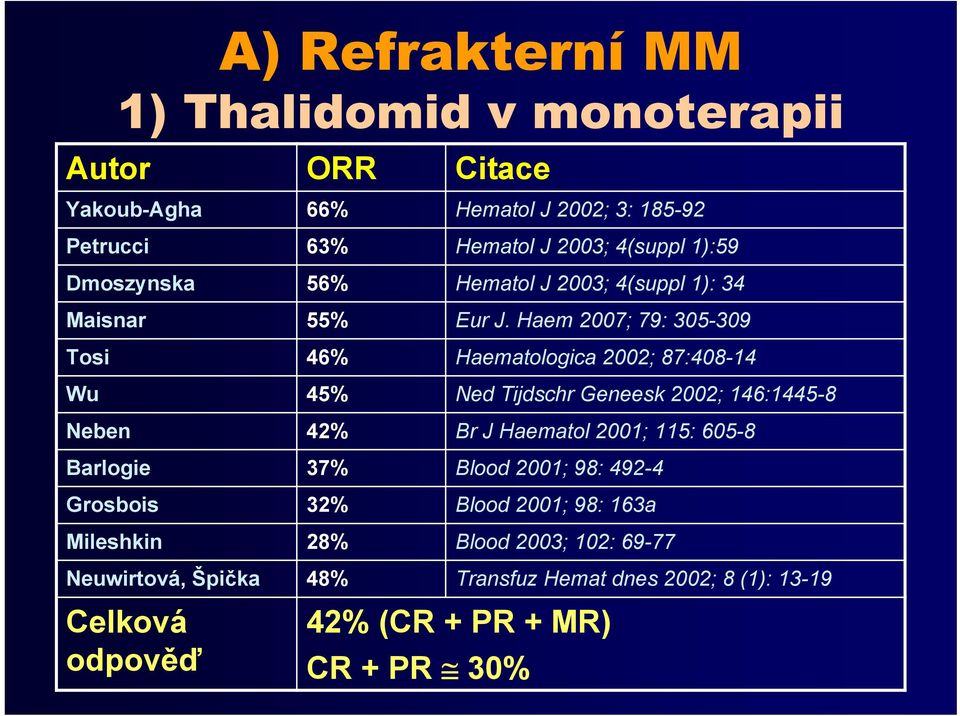 A) Refrakterní MM
1) Thalidomid v monoterapii

| Autor | ORR | Citace |
|---|---|---|
| Yakoub-Agha | 66% | Hematol J 2002; 3: 185-92 |
| Petrucci | 63% | Hematol J 2003; 4(suppl 1):59 |
| Dmoszynska | 56% | Hematol J 2003; 4(suppl 1): 34 |
| Maisnar | 55% | Eur J. Haem 2007; 79: 305-309 |
| Tosi | 46% | Haematologica 2002; 87:408-14 |
| Wu | 45% | Ned Tijdschr Geneesk 2002; 146:1445-8 |
| Neben | 42% | Br J Haematol 2001; 115: 605-8 |
| Barlogie | 37% | Blood 2001; 98: 492-4 |
| Grosbois | 32% | Blood 2001; 98: 163a |
| Mileshkin | 28% | Blood 2003; 102: 69-77 |
| Neuwirtová, Špička | 48% | Transfuz Hemat dnes 2002; 8 (1): 13-19 |
| Celková odpověď | 42% (CR + PR + MR) CR + PR $\cong$ 30% | |